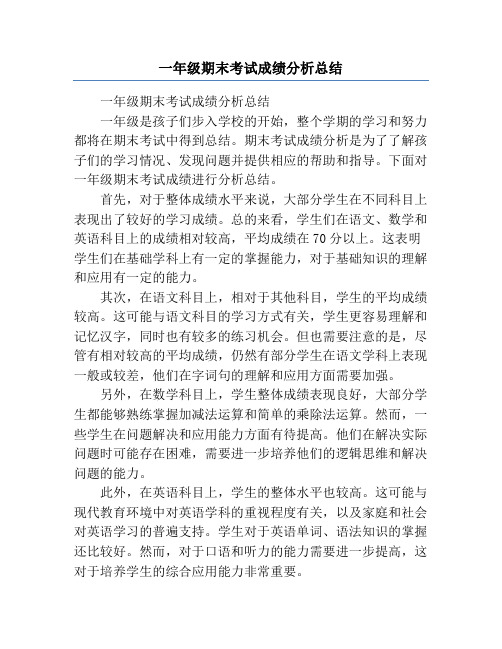 一年级期末考试成绩分析总结

一年级期末考试成绩分析总结

一年级是孩子们步入学校的开始，整个学期的学习和努力都将在期末考试中得到总结。期末考试成绩分析是为了了解孩子们的学习情况、发现问题并提供相应的帮助和指导。下面对一年级期末考试成绩进行分析总结。

首先，对于整体成绩水平来说，大部分学生在不同科目上表现出了较好的学习成绩。总的来看，学生们在语文、数学和英语科目上的成绩相对较高，平均成绩在70分以上。这表明学生们在基础学科上有一定的掌握能力，对于基础知识的理解和应用有一定的能力。

其次，在语文科目上，相对于其他科目，学生的平均成绩较高。这可能与语文科目的学习方式有关，学生更容易理解和记忆汉字，同时也有较多的练习机会。但也需要注意的是，尽管有相对较高的平均成绩，仍然有部分学生在语文学科上表现一般或较差，他们在字词句的理解和应用方面需要加强。

另外，在数学科目上，学生整体成绩表现良好，大部分学生都能够熟练掌握加减法运算和简单的乘除法运算。然而，一些学生在问题解决和应用能力方面有待提高。他们在解决实际问题时可能存在困难，需要进一步培养他们的逻辑思维和解决问题的能力。

此外，在英语科目上，学生的整体水平也较高。这可能与现代教育环境中对英语学科的重视程度有关，以及家庭和社会对英语学习的普遍支持。学生对于英语单词、语法知识的掌握还比较好。然而，对于口语和听力的能力需要进一步提高，这对于培养学生的综合应用能力非常重要。